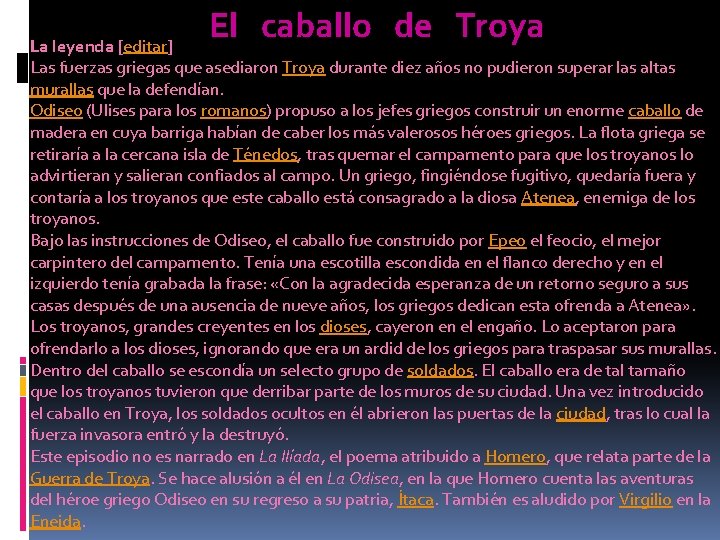 El caballo de Troya

La leyenda [editar]

Las fuerzas griegas que asediaron Troya durante diez años no pudieron superar las altas murallas que la defendían.

Odiseo (Ulises para los romanos) propuso a los jefes griegos construir un enorme caballo de madera en cuya barriga habían de caber los más valerosos héroes griegos. La flota griega se retiraría a la cercana isla de Ténedos, tras quemar el campamento para que los troyanos lo advirtieran y salieran confiados al campo. Un griego, fingiéndose fugitivo, quedaría fuera y contaría a los troyanos que este caballo está consagrado a la diosa Atenea, enemiga de los troyanos.

Bajo las instrucciones de Odiseo, el caballo fue construido por Epeo el feocio, el mejor carpintero del campamento. Tenía una escotilla escondida en el flanco derecho y en el izquierdo tenía grabada la frase: «Con la agradecida esperanza de un retorno seguro a sus casas después de una ausencia de nueve años, los griegos dedican esta ofrenda a Atenea».

Los troyanos, grandes creyentes en los dioses, cayeron en el engaño. Lo aceptaron para ofrendarlo a los dioses, ignorando que era un ardid de los griegos para traspasar sus murallas.

Dentro del caballo se escondía un selecto grupo de soldados. El caballo era de tal tamaño que los troyanos tuvieron que derribar parte de los muros de su ciudad. Una vez introducido el caballo en Troya, los soldados ocultos en él abrieron las puertas de la ciudad, tras lo cual la fuerza invasora entró y la destruyó.

Este episodio no es narrado en La Ilíada, el poema atribuido a Homero, que relata parte de la Guerra de Troya. Se hace alusión a él en La Odisea, en la que Homero cuenta las aventuras del héroe griego Odiseo en su regreso a su patria, Ítaca. También es aludido por Virgilio en la Eneida.